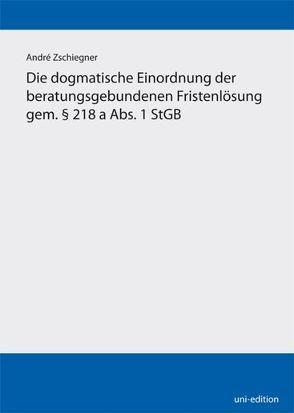 André Zschiegner

Die dogmatische Einordnung der beratungsgebundenen Fristenlösung gem. § 218 a Abs. 1 StGB

uni-edition